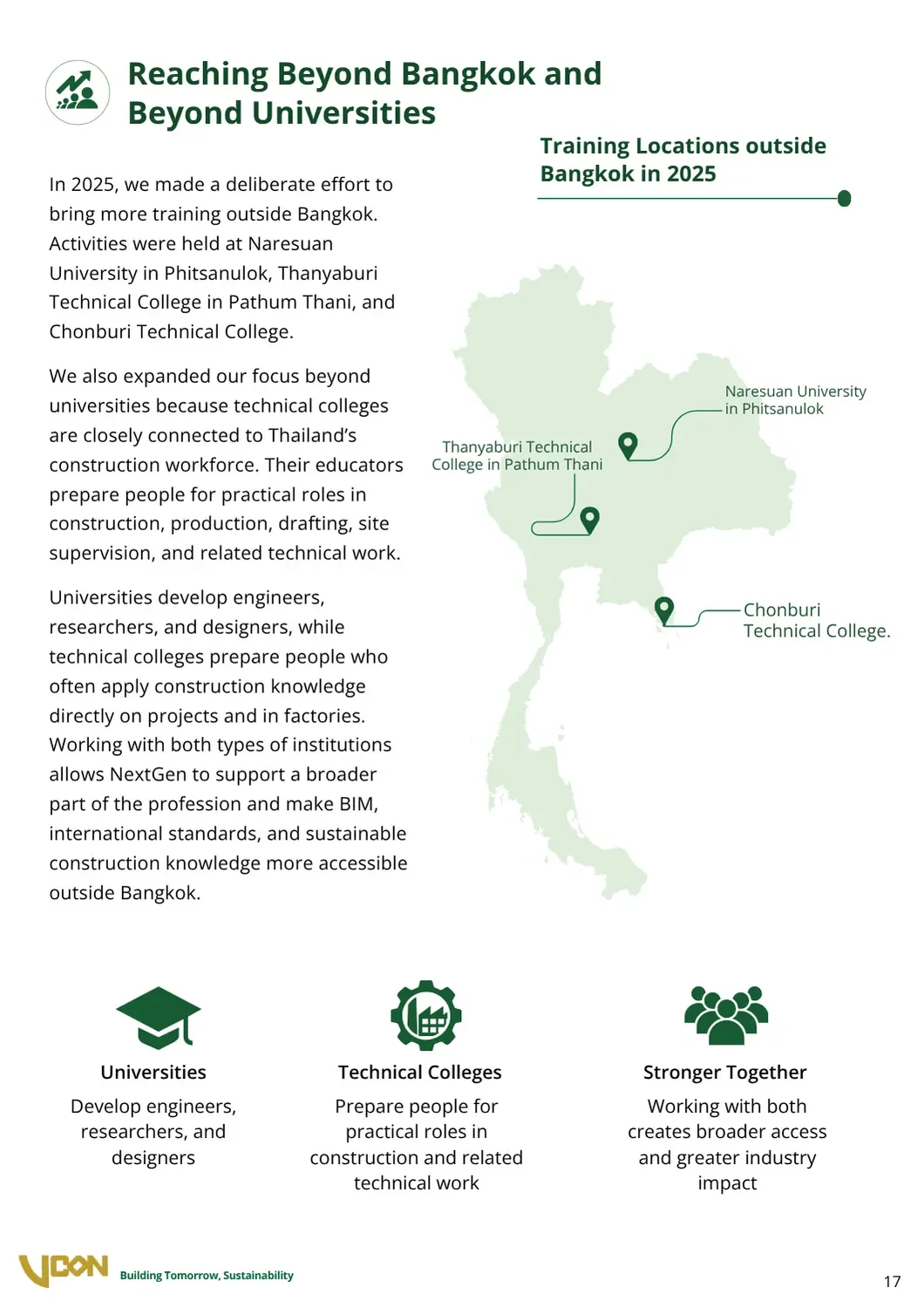 Reaching Beyond Bangkok and Beyond Universities

In 2025, we made a deliberate effort to bring more training outside Bangkok. Activities were held at Naresuan University in Phitsanulok, Thanyaburi Technical College in Pathum Thani, and Chonburi Technical College.

We also expanded our focus beyond universities because technical colleges are closely connected to Thailand's construction workforce. Their educators prepare people for practical roles in construction, production, drafting, site supervision, and related technical work.

Universities develop engineers, researchers, and designers, while technical colleges prepare people who often apply construction knowledge directly on projects and in factories. Working with both types of institutions allows NextGen to support a broader part of the profession and make BIM, international standards, and sustainable construction knowledge more accessible outside Bangkok.

Training Locations outside Bangkok in 2025

Naresuan University in Phitsanulok

Thanyaburi Technical College in Pathum Thani

Chonburi Technical College.

Universities
Develop engineers, researchers, and designers

Technical Colleges
Prepare people for practical roles in construction and related technical work

Stronger Together
Working with both creates broader access and greater industry impact

VCON Building Tomorrow, Sustainability

17